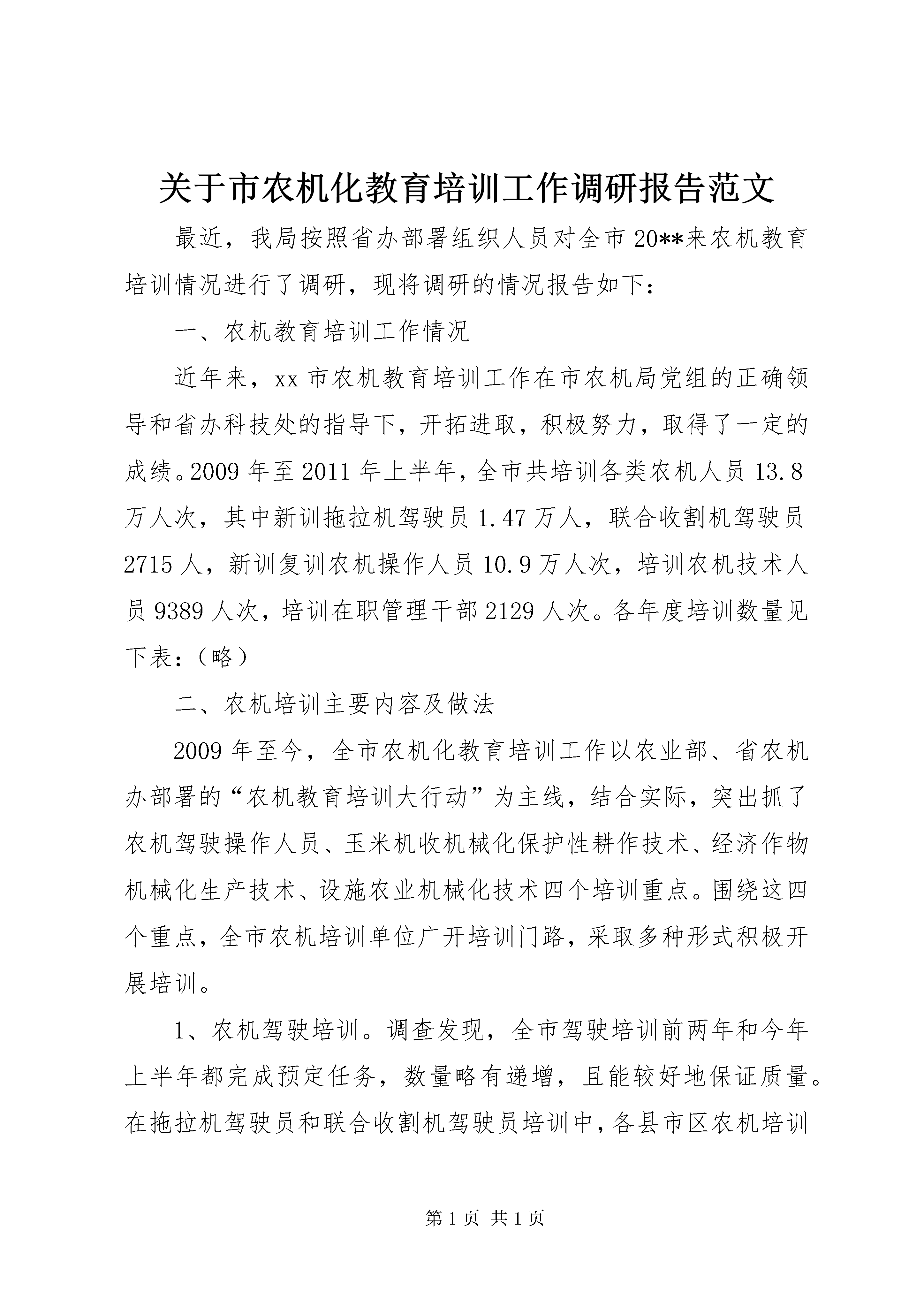 关于市农机化教育培训工作调研报告范文

最近，我局按照省办部署组织人员对全市20**来农机教育培训情况进行了调研，现将调研的情况报告如下：

一、农机教育培训工作情况

近年来，xx市农机教育培训工作在市农机局党组的正确领导和省办科技处的指导下，开拓进取，积极努力，取得了一定的成绩。2009年至2011年上半年，全市共培训各类农机人员13.8万人次，其中新训拖拉机驾驶员1.47万人，联合收割机驾驶员2715人，新训复训农机操作人员10.9万人次，培训农机技术人员9389人次，培训在职管理干部2129人次。各年度培训数量见下表：（略）

二、农机培训主要内容及做法

2009年至今，全市农机化教育培训工作以农业部、省农机办部署的“农机教育培训大行动”为主线，结合实际，突出抓了农机驾驶操作人员、玉米机收机械化保护性耕作技术、经济作物机械化生产技术、设施农业机械化技术四个培训重点。围绕这四个重点，全市农机培训单位广开培训门路，采取多种形式积极开展培训。

1、农机驾驶培训。调查发现，全市驾驶培训前两年和今年上半年都完成预定任务，数量略有递增，且能较好地保证质量。在拖拉机驾驶员和联合收割机驾驶员培训中，各县市区农机培训

第1页 共1页